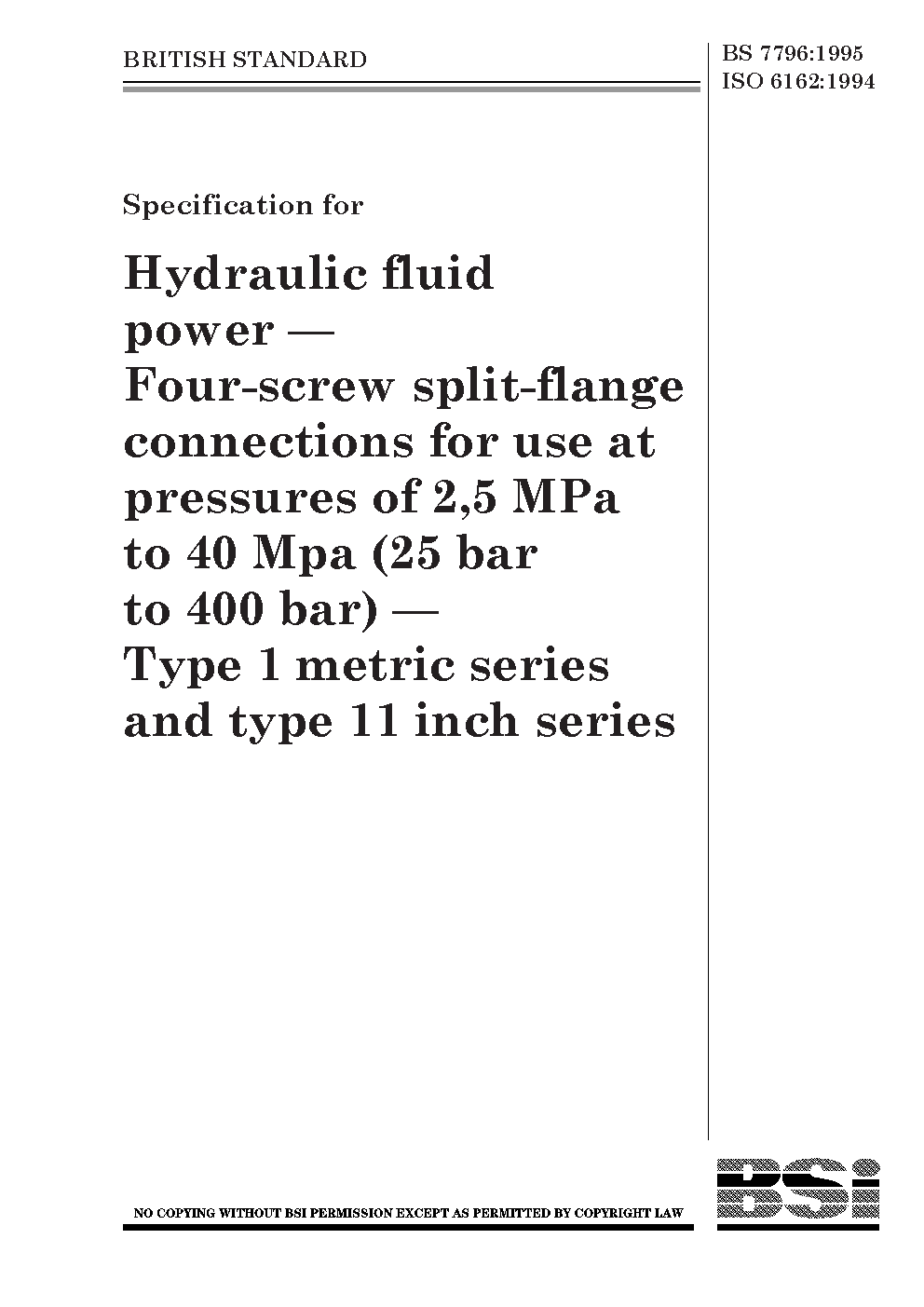 BRITISH STANDARD

BS 7796:1995
ISO 6162:1994

Specification for

Hydraulic fluid power — Four-screw split-flange connections for use at pressures of 2,5 MPa to 40 Mpa (25 bar to 400 bar) — Type 1 metric series and type 11 inch series

NO COPYING WITHOUT BSI PERMISSION EXCEPT AS PERMITTED BY COPYRIGHT LAW

BSi